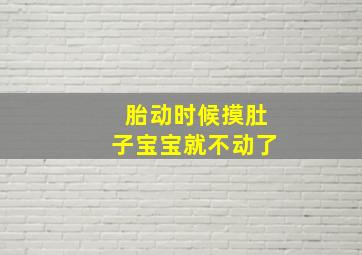 胎动时候摸肚子宝宝就不动了